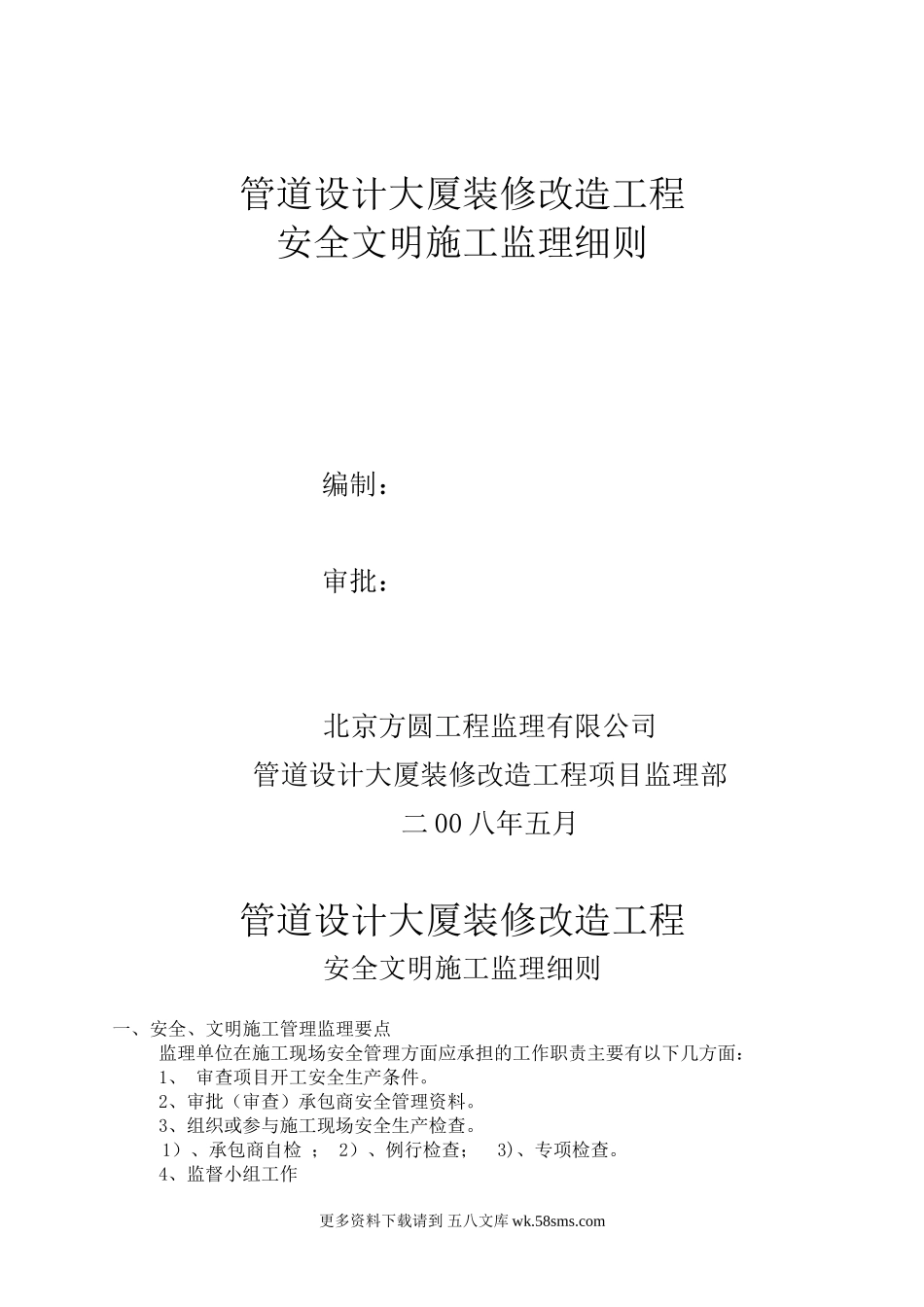 管道设计大厦装修改造工程
安全文明施工监理细则

编制：

审批：

北京方圆工程监理有限公司
管道设计大厦装修改造工程项目监理部
二00八年五月

管道设计大厦装修改造工程
安全文明施工监理细则

一、安全、文明施工管理监理要点
监理单位在施工现场安全管理方面应承担的工作职责主要有以下几方面：
1、 审查项目开工安全生产条件。
2、审批（审查）承包商安全管理资料。
3、组织或参与施工现场安全生产检查。
1）、承包商自检 ； 2）、例行检查； 3)、专项检查。
4、监督小组工作

更多资料下载请到 五八文库 wk.58sms.com